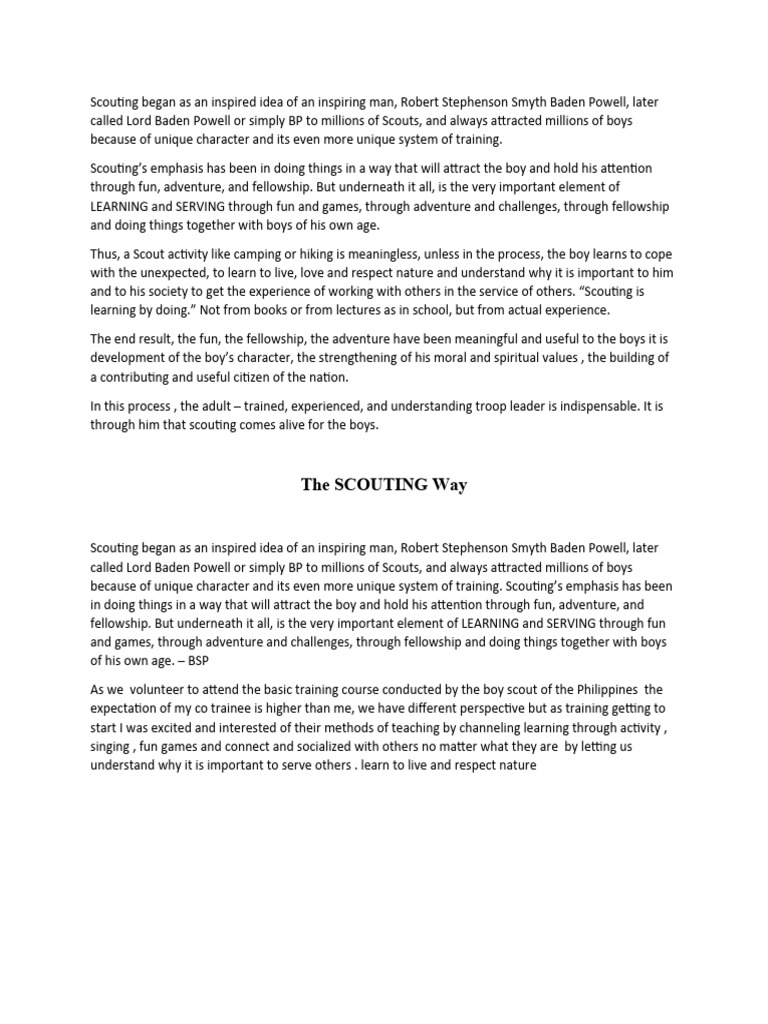 Scouting began as an inspired idea of an inspiring man, Robert Stephenson Smyth Baden Powell, later called Lord Baden Powell or simply BP to millions of Scouts, and always attracted millions of boys because of unique character and its even more unique system of training.

Scouting's emphasis has been in doing things in a way that will attract the boy and hold his attention through fun, adventure, and fellowship. But underneath it all, is the very important element of LEARNING and SERVING through fun and games, through adventure and challenges, through fellowship and doing things together with boys of his own age.

Thus, a Scout activity like camping or hiking is meaningless, unless in the process, the boy learns to cope with the unexpected, to learn to live, love and respect nature and understand why it is important to him and to his society to get the experience of working with others in the service of others. "Scouting is learning by doing." Not from books or from lectures as in school, but from actual experience.

The end result, the fun, the fellowship, the adventure have been meaningful and useful to the boys it is development of the boy's character, the strengthening of his moral and spiritual values , the building of a contributing and useful citizen of the nation.

In this process , the adult – trained, experienced, and understanding troop leader is indispensable. It is through him that scouting comes alive for the boys.

The SCOUTING Way

Scouting began as an inspired idea of an inspiring man, Robert Stephenson Smyth Baden Powell, later called Lord Baden Powell or simply BP to millions of Scouts, and always attracted millions of boys because of unique character and its even more unique system of training. Scouting's emphasis has been in doing things in a way that will attract the boy and hold his attention through fun, adventure, and fellowship. But underneath it all, is the very important element of LEARNING and SERVING through fun and games, through adventure and challenges, through fellowship and doing things together with boys of his own age. – BSP

As we volunteer to attend the basic training course conducted by the boy scout of the Philippines the expectation of my co trainee is higher than me, we have different perspective but as training getting to start I was excited and interested of their methods of teaching by channeling learning through activity , singing , fun games and connect and socialized with others no matter what they are by letting us understand why it is important to serve others . learn to live and respect nature